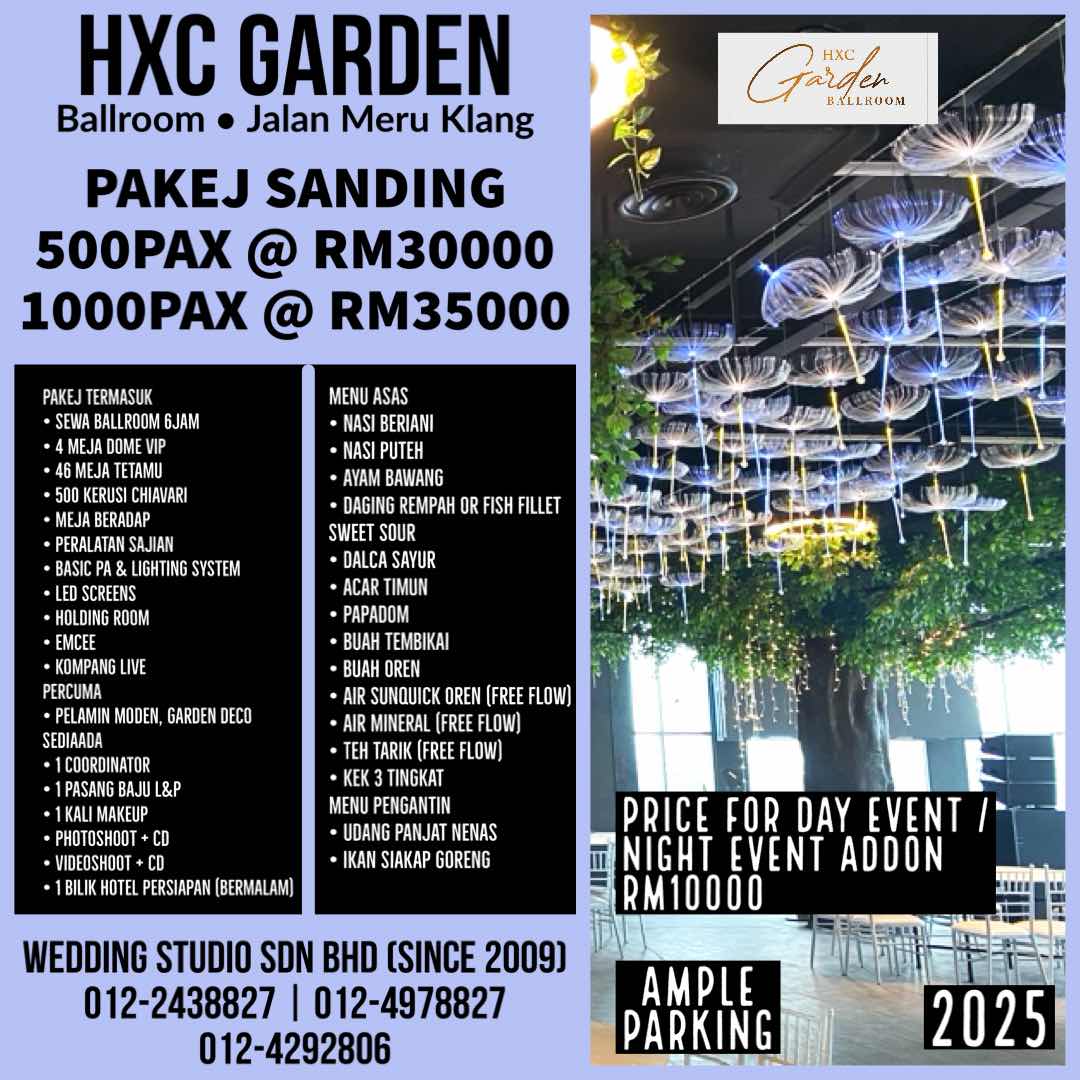 HXC GARDEN
Ballroom • Jalan Meru Klang

PAKEJ SANDING
500PAX @ RM30000
1000PAX @ RM35000

PAKEJ TERMASUK
• SEWA BALLROOM 6JAM
• 4 MEJA DOME VIP
• 46 MEJA TETAMU
• 500 KERUSI CHIAVARI
• MEJA BERADAP
• PERALATAN SAJIAN
• BASIC PA & LIGHTING SYSTEM
• LED SCREENS
• HOLDING ROOM
• EMCEE
• KOMPANG LIVE
PERCUMA
• PELAMIN MODEN, GARDEN DECO
SEDIAADA
• 1 COORDINATOR
• 1 PASANG BAJU L&P
• 1 KALI MAKEUP
• PHOTOSHOOT + CD
• VIDEOSHOOT + CD
• 1 BILIK HOTEL PERSIAPAN (BERMALAM)

MENU ASAS
• NASI BERIANI
• NASI PUTEH
• AYAM BAWANG
• DAGING REMPAH OR FISH FILLET SWEET SOUR
• DALCA SAYUR
• ACAR TIMUN
• PAPADOM
• BUAH TEMBIKAI
• BUAH OREN
• AIR SUNQUICK OREN (FREE FLOW)
• AIR MINERAL (FREE FLOW)
• TEH TARIK (FREE FLOW)
• KEK 3 TINGKAT
MENU PENGANTIN
• UDANG PANJAT NENAS
• IKAN SIAKAP GORENG

WEDDING STUDIO SDN BHD (SINCE 2009)
012-2438827 | 012-4978827
012-4292806

HXC Garden BALLROOM

PRICE FOR DAY EVENT / NIGHT EVENT ADDON RM10000

AMPLE PARKING

2025